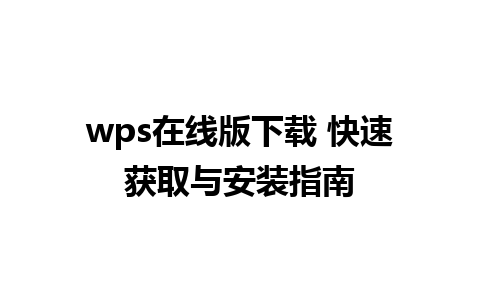 wps在线版下载 快速获取与安装指南